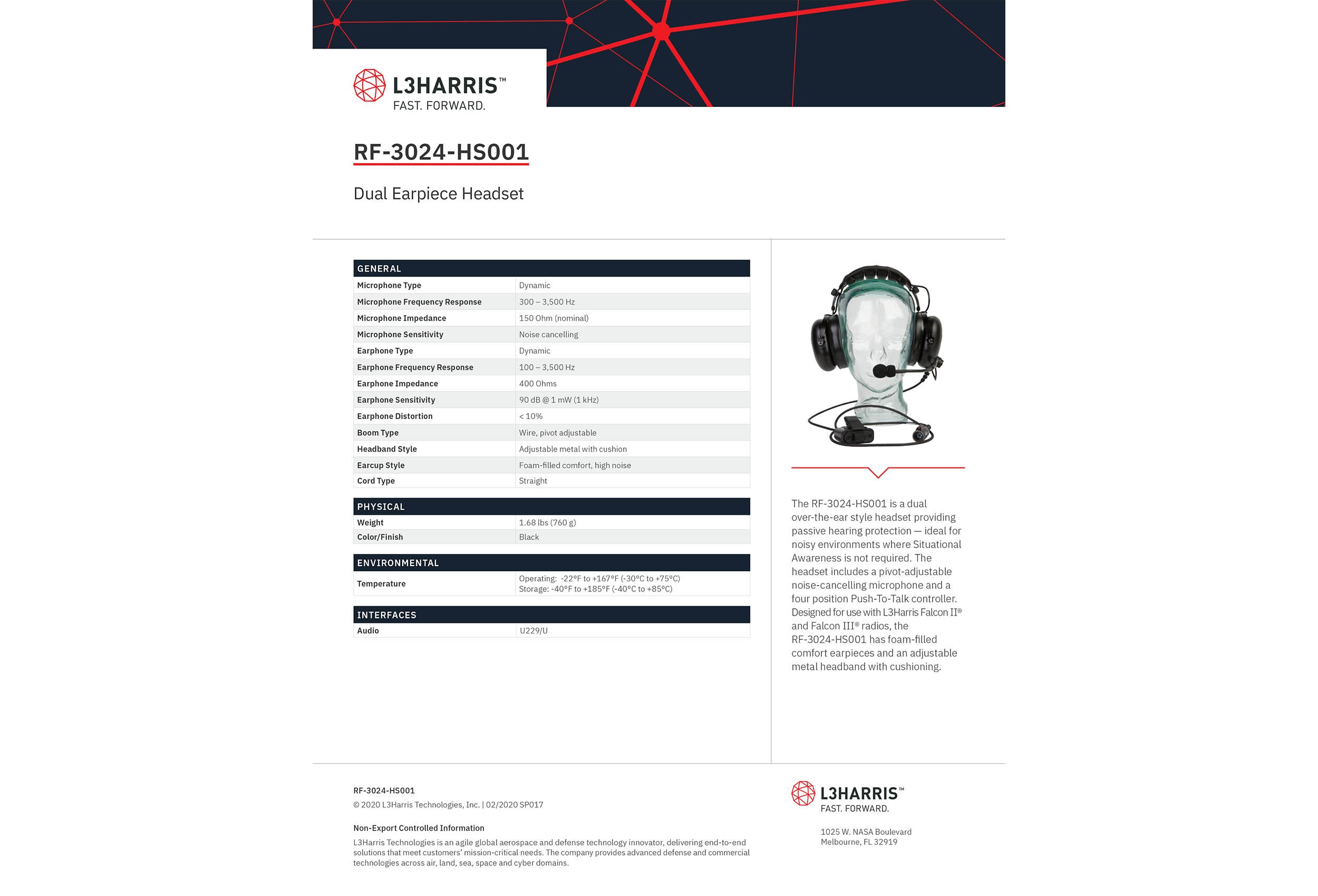 L3HARRIS™
FAST. FORWARD.

RF-3024-HS001

Dual Earpiece Headset

| GENERAL | |
|---|---|
| Microphone Type | Dynamic |
| Microphone Frequency Response | 300 – 3,500 Hz |
| Microphone Impedance | 150 Ohm (nominal) |
| Microphone Sensitivity | Noise cancelling |
| Earphone Type | Dynamic |
| Earphone Frequency Response | 100 – 3,500 Hz |
| Earphone Impedance | 400 Ohms |
| Earphone Sensitivity | 90 dB @ 1 mW (1 kHz) |
| Earphone Distortion | < 10% |
| Boom Type | Wire, pivot adjustable |
| Headband Style | Adjustable metal with cushion |
| Earcup Style | Foam-filled comfort, high noise |
| Cord Type | Straight |

| PHYSICAL | |
|---|---|
| Weight | 1.68 lbs (760 g) |
| Color/Finish | Black |

| ENVIRONMENTAL | |
|---|---|
| Temperature | Operating: -22°F to +167°F (-30°C to +75°C) Storage: -40°F to +185°F (-40°C to +85°C) |

| INTERFACES | |
|---|---|
| Audio | U229/U |

The RF-3024-HS001 is a dual over-the-ear style headset providing passive hearing protection — ideal for noisy environments where Situational Awareness is not required. The headset includes a pivot-adjustable noise-cancelling microphone and a four position Push-To-Talk controller. Designed for use with L3Harris Falcon II® and Falcon III® radios, the RF-3024-HS001 has foam-filled comfort earpieces and an adjustable metal headband with cushioning.

RF-3024-HS001
© 2020 L3Harris Technologies, Inc. | 02/2020 SP017

Non-Export Controlled Information
L3Harris Technologies is an agile global aerospace and defense technology innovator, delivering end-to-end solutions that meet customers' mission-critical needs. The company provides advanced defense and commercial technologies across air, land, sea, space and cyber domains.

L3HARRIS™
FAST. FORWARD.

1025 W. NASA Boulevard
Melbourne, FL 32919